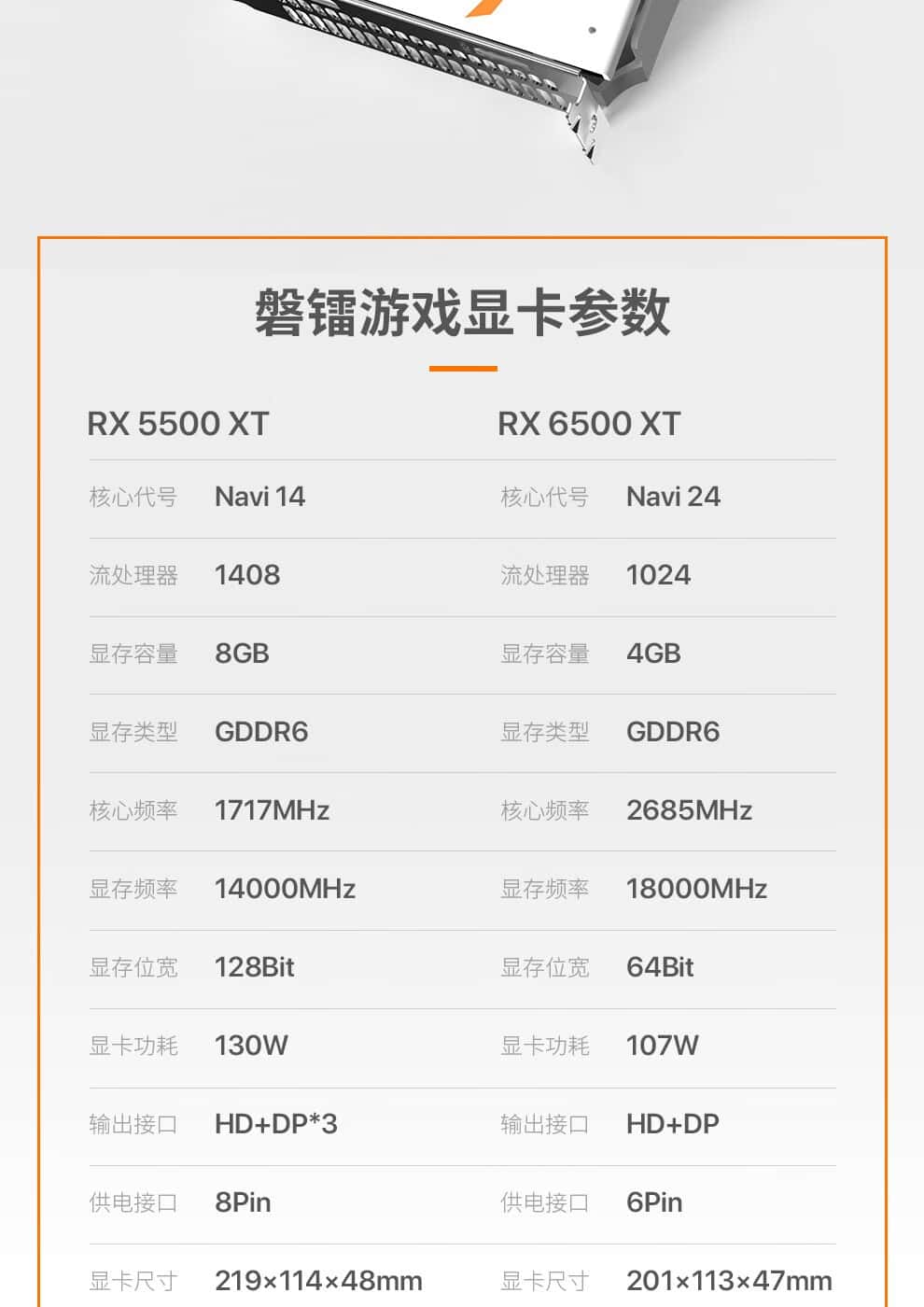 磐镭游戏显卡参数

RX 5500 XT

核心代号 Navi 14

流处理器 1408

显存容量 8GB

显存类型 GDDR6

核心频率 1717MHz

显存频率 14000MHz

显存位宽 128Bit

显卡功耗 130W

输出接口 HD+DP*3

供电接口 8Pin

显卡尺寸 219×114×48mm

RX 6500 XT

核心代号 Navi 24

流处理器 1024

显存容量 4GB

显存类型 GDDR6

核心频率 2685MHz

显存频率 18000MHz

显存位宽 64Bit

显卡功耗 107W

输出接口 HD+DP

供电接口 6Pin

显卡尺寸 201×113×47mm